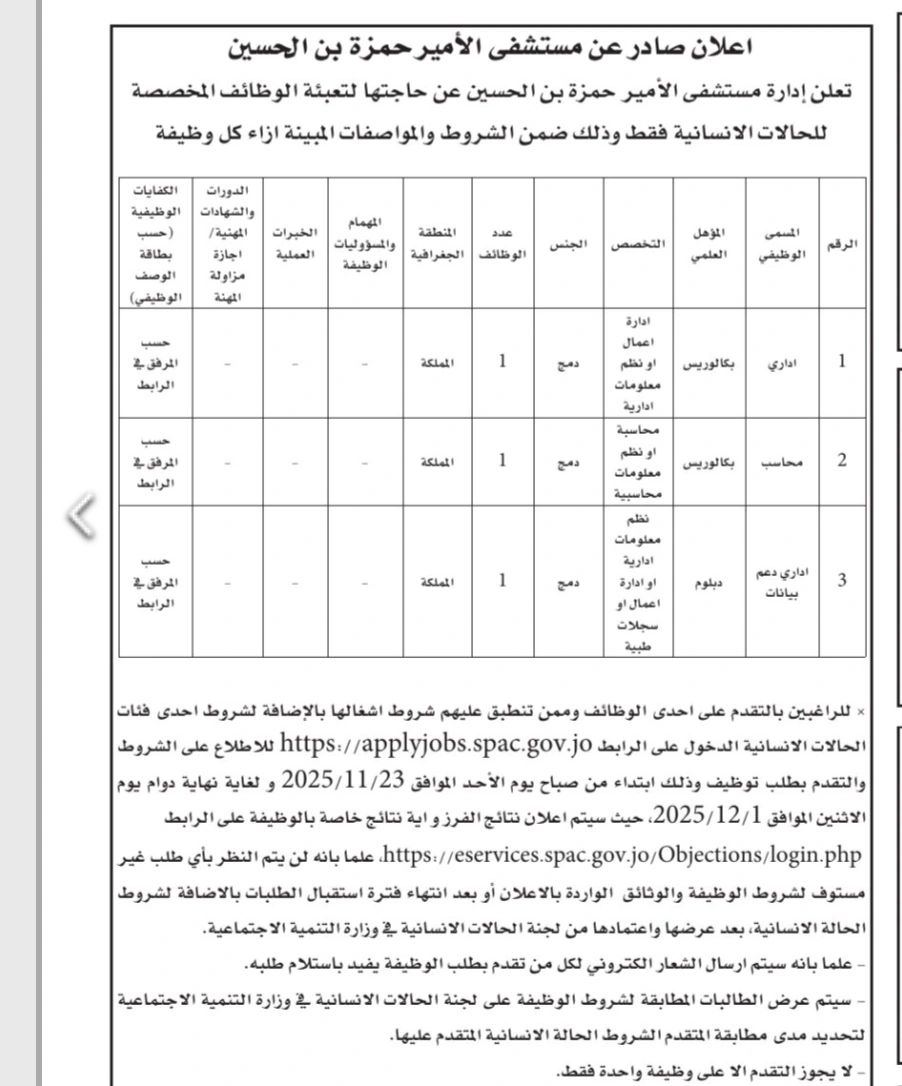 اعلان صادر عن مستشفى الأمير حمزة بن الحسين

تعلن إدارة مستشفى الأمير حمزة بن الحسين عن حاجتها لتعبئة الوظائف المخصصة للحالات الانسانية فقط وذلك ضمن الشروط والمواصفات المبينة ازاء كل وظيفة

| الرقم | المسمى الوظيفي | المؤهل العلمي | التخصص | الجنس | عدد الوظائف | المنطقة الجغرافية | المهام والمسؤوليات الوظيفة | الخبرات العملية | الدورات والشهادات المهنية/ اجازة مزاولة المهنة | الكفايات الوظيفية (حسب بطاقة الوصف الوظيفي) |
|---|---|---|---|---|---|---|---|---|---|---|
| 1 | اداري | بكالوريس | ادارة اعمال او نظم معلومات ادارية | دمج | 1 | المملكة | - | - | - | حسب المرفق في الرابط |
| 2 | محاسب | بكالوريس | محاسبة او نظم معلومات محاسبية | دمج | 1 | المملكة | - | - | - | حسب المرفق في الرابط |
| 3 | اداري دعم بيانات | دبلوم | نظم معلومات ادارية او ادارة اعمال او سجلات طبية | دمج | 1 | المملكة | - | - | - | حسب المرفق في الرابط |

× للراغبين بالتقدم على احدى الوظائف وممن تنطبق عليهم شروط اشغالها بالإضافة لشروط احدى فئات الحالات الانسانية الدخول على الرابط https://applyjobs.spac.gov.jo للاطلاع على الشروط والتقدم بطلب توظيف وذلك ابتداء من صباح يوم الأحد الموافق 2025/11/23 و لغاية نهاية دوام يوم الاثنين الموافق 2025/12/1، حيث سيتم اعلان نتائج الفرز و اية نتائج خاصة بالوظيفة على الرابط https://eservices.spac.gov.jo/Objections/login.php، علما بانه لن يتم النظر بأي طلب غير مستوف لشروط الوظيفة والوثائق الواردة بالاعلان أو بعد انتهاء فترة استقبال الطلبات بالاضافة لشروط الحالة الانسانية، بعد عرضها واعتمادها من لجنة الحالات الانسانية في وزارة التنمية الاجتماعية.

- علما بانه سيتم ارسال اشعار الكتروني لكل من تقدم بطلب الوظيفة يفيد باستلام طلبه.

- سيتم عرض الطالبات المطابقة لشروط الوظيفة على لجنة الحالات الانسانية في وزارة التنمية الاجتماعية لتحديد مدى مطابقة المتقدم الشروط الحالة الانسانية المتقدم عليها.

- لا يجوز التقدم الا على وظيفة واحدة فقط.